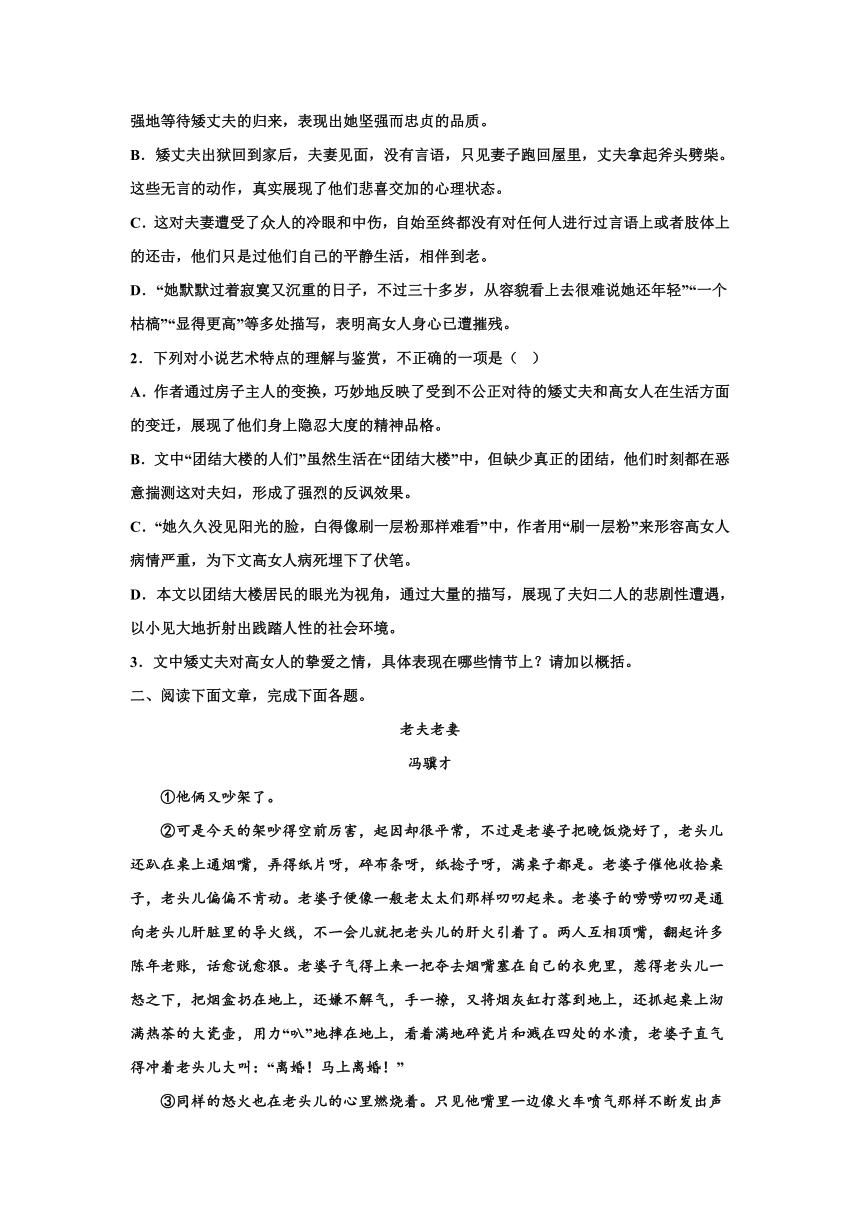 强地等待矮丈夫的归来，表现出她坚强而忠贞的品质。

B．矮丈夫出狱回到家后，夫妻见面，没有言语，只见妻子跑回屋里，丈夫拿起斧头劈柴。这些无言的动作，真实展现了他们悲喜交加的心理状态。

C．这对夫妻遭受了众人的冷眼和中伤，自始至终都没有对任何人进行过言语上或者肢体上的还击，他们只是过他们自己的平静生活，相伴到老。

D．“她默默过着寂寞又沉重的日子，不过三十多岁，从容貌看上去很难说她还年轻”“一个枯槁”“显得更高”等多处描写，表明高女人身心已遭摧残。

2．下列对小说艺术特点的理解与鉴赏，不正确的一项是（ ）

A．作者通过房子主人的变换，巧妙地反映了受到不公正对待的矮丈夫和高女人在生活方面的变迁，展现了他们身上隐忍大度的精神品格。

B．文中“团结大楼的人们”虽然生活在“团结大楼”中，但缺少真正的团结，他们时刻都在恶意揣测这对夫妇，形成了强烈的反讽效果。

C．“她久久没见阳光的脸，白得像刷一层粉那样难看”中，作者用“刷一层粉”来形容高女人病情严重，为下文高女人病死埋下了伏笔。

D．本文以团结大楼居民的眼光为视角，通过大量的描写，展现了夫妇二人的悲剧性遭遇，以小见大地折射出践踏人性的社会环境。

3．文中矮丈夫对高女人的挚爱之情，具体表现在哪些情节上？请加以概括。

二、阅读下面文章，完成下面各题。

老夫老妻

冯骥才

①他俩又吵架了。

②可是今天的架吵得空前厉害，起因却很平常，不过是老婆子把晚饭烧好了，老头儿还趴在桌上通烟嘴，弄得纸片呀，碎布条呀，纸捻子呀，满桌子都是。老婆子催他收拾桌子，老头儿偏偏不肯动。老婆子便像一般老太太们那样叨叨起来。老婆子的唠唠叨叨是通向老头儿肝脏里的导火线，不一会儿就把老头儿的肝火引着了。两人互相顶嘴，翻起许多陈年老账，话愈说愈狠。老婆子气得上来一把夺去烟嘴塞在自己的衣兜里，惹得老头儿一怒之下，把烟盒扔在地上，还嫌不解气，手一撩，又将烟灰缸打落到地上，还抓起桌上沏满热茶的大瓷壶，用力“叭”地摔在地上，看着满地碎瓷片和溅在四处的水渍，老婆子直气得冲着老头儿大叫：“离婚！马上离婚！”

③同样的怒火也在老头儿的心里燃烧着。只见他嘴里一边像火车喷气那样不断发出声